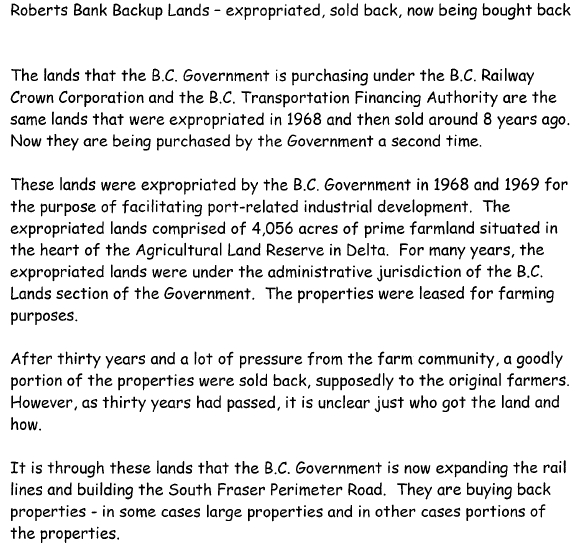 Roberts Bank Backup Lands – expropriated, sold back, now being bought back

The lands that the B.C. Government is purchasing under the B.C. Railway Crown Corporation and the B.C. Transportation Financing Authority are the same lands that were expropriated in 1968 and then sold around 8 years ago. Now they are being purchased by the Government a second time.

These lands were expropriated by the B.C. Government in 1968 and 1969 for the purpose of facilitating port-related industrial development. The expropriated lands comprised of 4,056 acres of prime farmland situated in the heart of the Agricultural Land Reserve in Delta. For many years, the expropriated lands were under the administrative jurisdiction of the B.C. Lands section of the Government. The properties were leased for farming purposes.

After thirty years and a lot of pressure from the farm community, a goodly portion of the properties were sold back, supposedly to the original farmers. However, as thirty years had passed, it is unclear just who got the land and how.

It is through these lands that the B.C. Government is now expanding the rail lines and building the South Fraser Perimeter Road. They are buying back properties - in some cases large properties and in other cases portions of the properties.